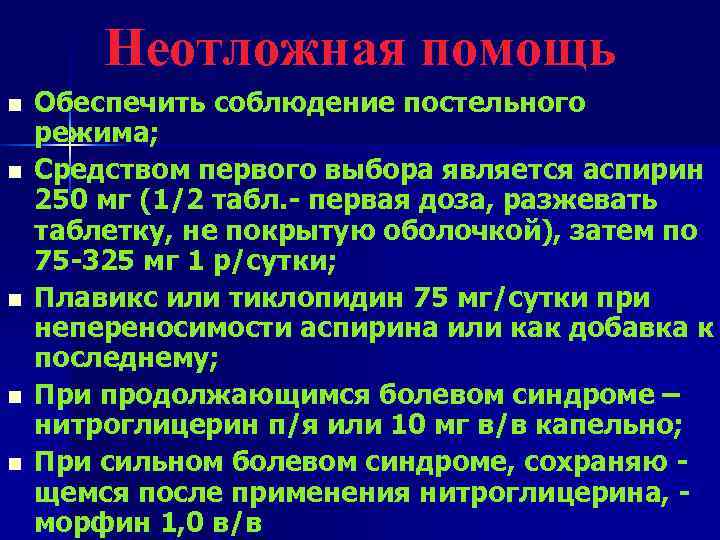 Неотложная помощь

- Обеспечить соблюдение постельного режима;
- Средством первого выбора является аспирин 250 мг (1/2 табл.- первая доза, разжевать таблетку, не покрытую оболочкой), затем по 75-325 мг 1 р/сутки;
- Плавикс или тиклопидин 75 мг/сутки при непереносимости аспирина или как добавка к последнему;
- При продолжающимся болевом синдроме – нитроглицерин п/я или 10 мг в/в капельно;
- При сильном болевом синдроме, сохраняю - щемся после применения нитроглицерина, - морфин 1,0 в/в